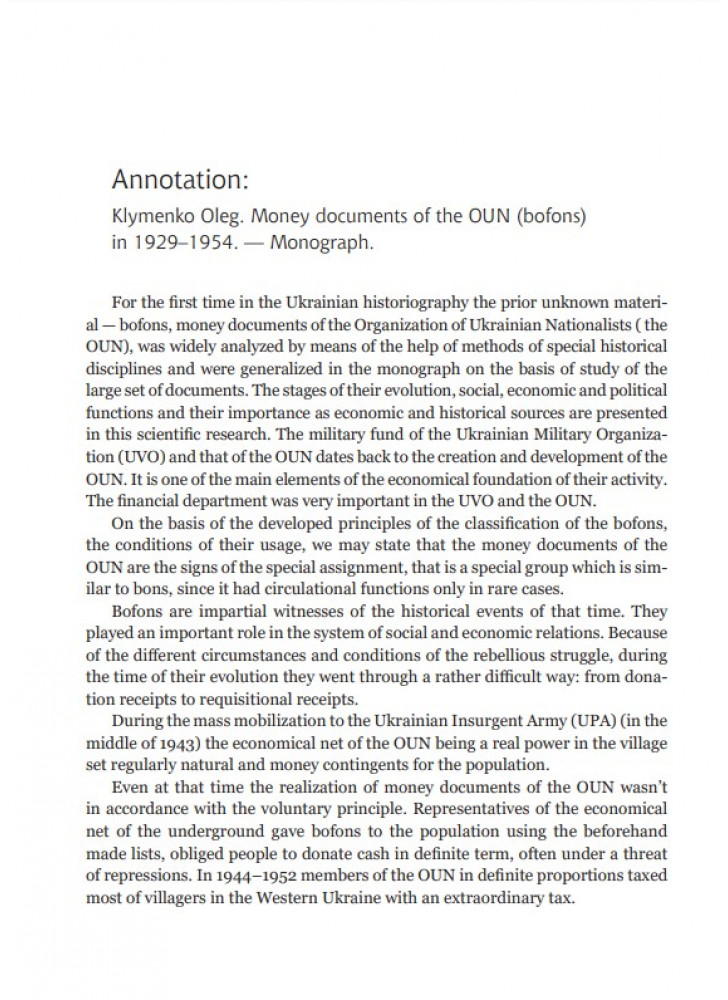 Annotation:

Klymenko Oleg. Money documents of the OUN (bofons) in 1929–1954. — Monograph.

For the first time in the Ukrainian historiography the prior unknown material — bofons, money documents of the Organization of Ukrainian Nationalists ( the OUN), was widely analyzed by means of the help of methods of special historical disciplines and were generalized in the monograph on the basis of study of the large set of documents. The stages of their evolution, social, economic and political functions and their importance as economic and historical sources are presented in this scientific research. The military fund of the Ukrainian Military Organization (UVO) and that of the OUN dates back to the creation and development of the OUN. It is one of the main elements of the economical foundation of their activity. The financial department was very important in the UVO and the OUN.

On the basis of the developed principles of the classification of the bofons, the conditions of their usage, we may state that the money documents of the OUN are the signs of the special assignment, that is a special group which is similar to bons, since it had circulational functions only in rare cases.

Bofons are impartial witnesses of the historical events of that time. They played an important role in the system of social and economic relations. Because of the different circumstances and conditions of the rebellious struggle, during the time of their evolution they went through a rather difficult way: from donation receipts to requisitional receipts.

During the mass mobilization to the Ukrainian Insurgent Army (UPA) (in the middle of 1943) the economical net of the OUN being a real power in the village set regularly natural and money contingents for the population.

Even at that time the realization of money documents of the OUN wasn't in accordance with the voluntary principle. Representatives of the economical net of the underground gave bofons to the population using the beforehand made lists, obliged people to donate cash in definite term, often under a threat of repressions. In 1944–1952 members of the OUN in definite proportions taxed most of villagers in the Western Ukraine with an extraordinary tax.